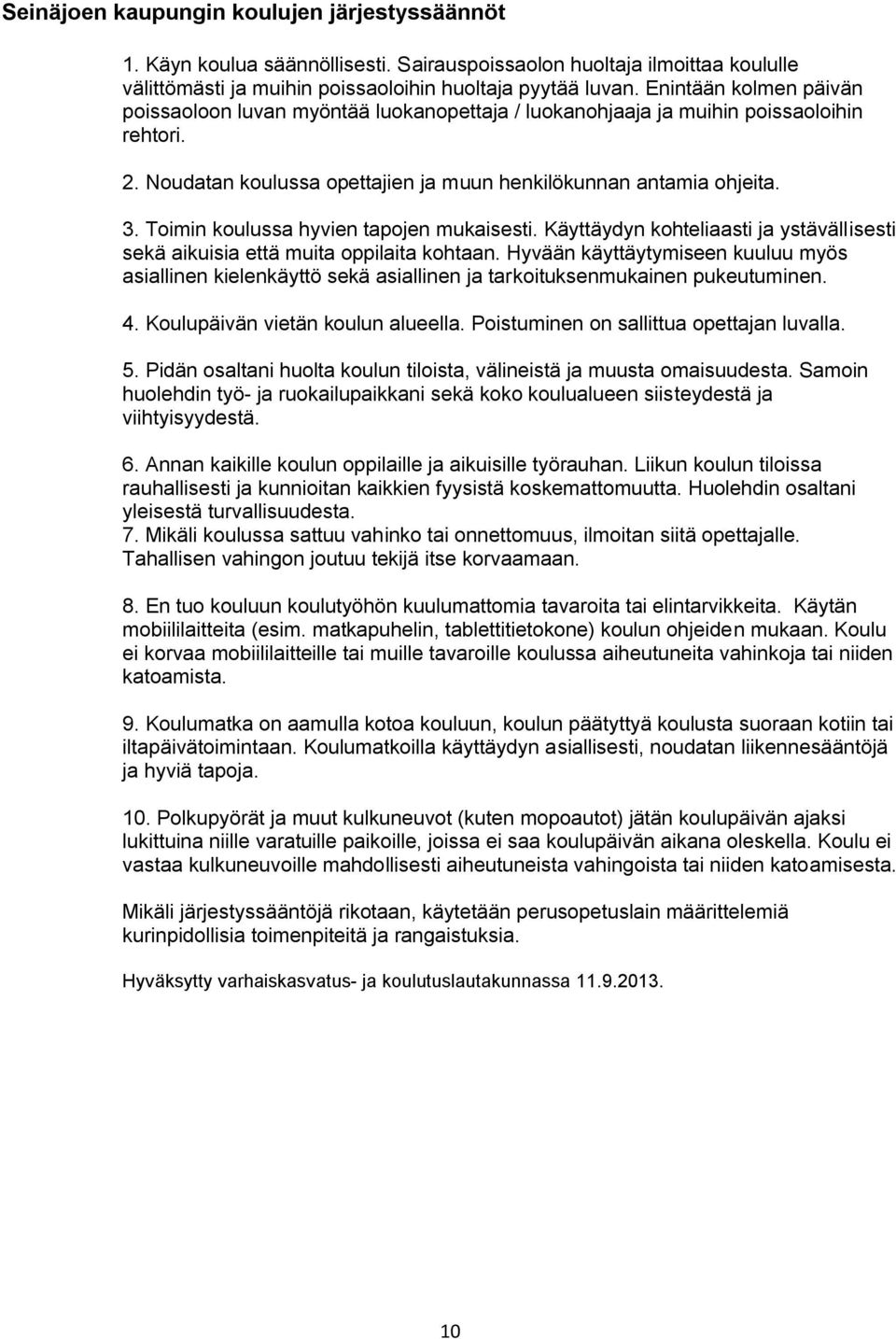 Seinäjoen kaupungin koulujen järjestyssäännöt

1. Käyn koulua säännöllisesti. Sairauspoissaolon huoltaja ilmoittaa koululle välittömästi ja muihin poissaoloihin huoltaja pyytää luvan. Enintään kolmen päivän poissaoloon luvan myöntää luokanopettaja / luokanohjaaja ja muihin poissaoloihin rehtori.

2. Noudatan koulussa opettajien ja muun henkilökunnan antamia ohjeita.

3. Toimin koulussa hyvien tapojen mukaisesti. Käyttäydyn kohteliaasti ja ystävällisesti sekä aikuisia että muita oppilaita kohtaan. Hyvään käyttäytymiseen kuuluu myös asiallinen kielenkäyttö sekä asiallinen ja tarkoituksenmukainen pukeutuminen.

4. Koulupäivän vietän koulun alueella. Poistuminen on sallittua opettajan luvalla.

5. Pidän osaltani huolta koulun tiloista, välineistä ja muusta omaisuudesta. Samoin huolehdin työ- ja ruokailupaikkani sekä koko koulualueen siisteydestä ja viihtyisyydestä.

6. Annan kaikille koulun oppilaille ja aikuisille työrauhan. Liikun koulun tiloissa rauhallisesti ja kunnioitan kaikkien fyysistä koskemattomuutta. Huolehdin osaltani yleisestä turvallisuudesta.
7. Mikäli koulussa sattuu vahinko tai onnettomuus, ilmoitan siitä opettajalle. Tahallisen vahingon joutuu tekijä itse korvaamaan.

8. En tuo kouluun koulutyöhön kuulumattomia tavaroita tai elintarvikkeita. Käytän mobiililaitteita (esim. matkapuhelin, tablettitietokone) koulun ohjeiden mukaan. Koulu ei korvaa mobiililaitteille tai muille tavaroille koulussa aiheutuneita vahinkoja tai niiden katoamista.

9. Koulumatka on aamulla kotoa kouluun, koulun päätyttyä koulusta suoraan kotiin tai iltapäivätoimintaan. Koulumatkoilla käyttäydyn asiallisesti, noudatan liikennesääntöjä ja hyviä tapoja.

10. Polkupyörät ja muut kulkuneuvot (kuten mopoautot) jätän koulupäivän ajaksi lukittuina niille varatuille paikoille, joissa ei saa koulupäivän aikana oleskella. Koulu ei vastaa kulkuneuvoille mahdollisesti aiheutuneista vahingoista tai niiden katoamisesta.

Mikäli järjestyssääntöjä rikotaan, käytetään perusopetuslain määrittelemiä kurinpidollisia toimenpiteitä ja rangaistuksia.

Hyväksytty varhaiskasvatus- ja koulutuslautakunnassa 11.9.2013.

10